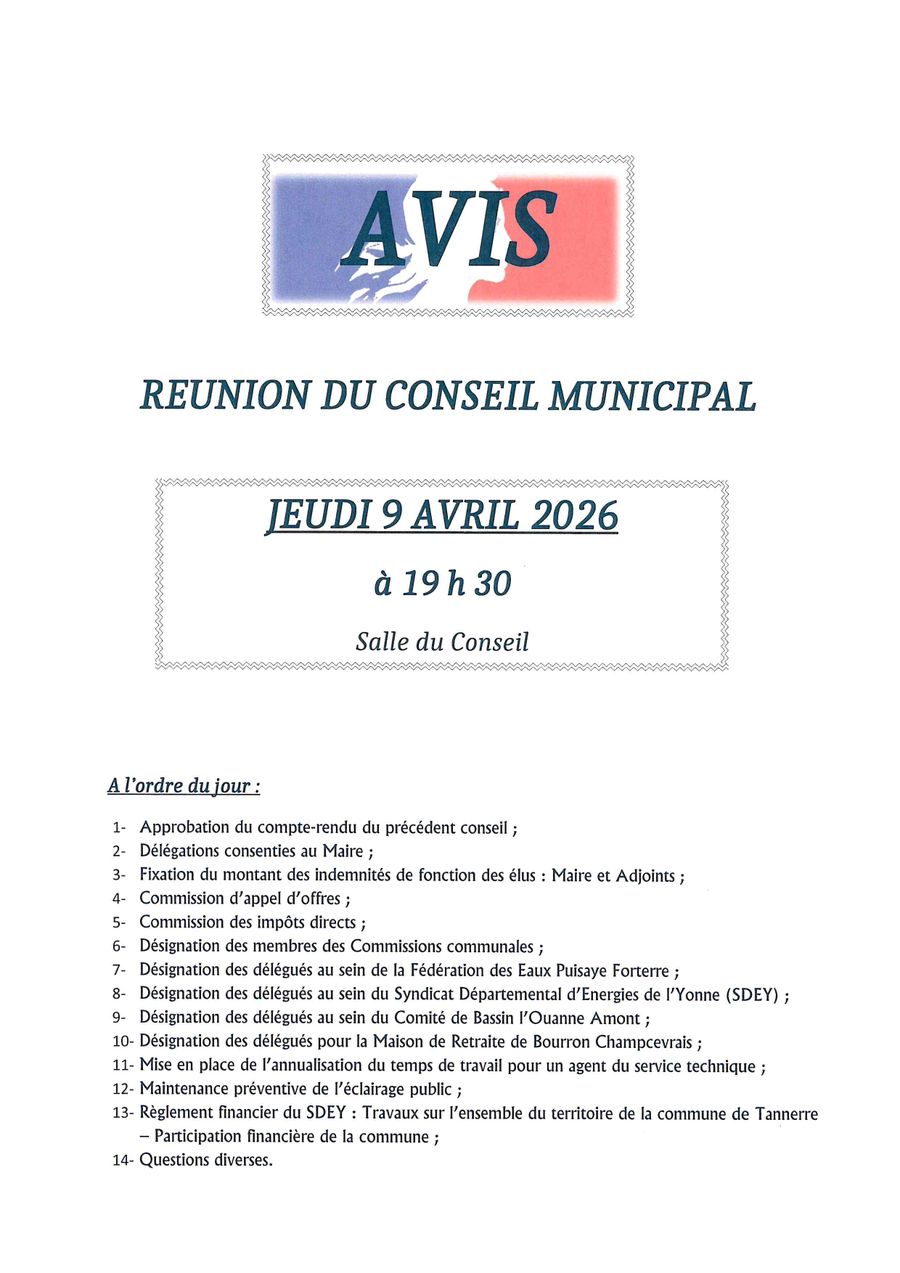 AVIS

REUNION DU CONSEIL MUNICIPAL

JEUDI 9 AVRIL 2026

à 19 h 30

Salle du Conseil

A l'ordre du jour :

1- Approbation du compte-rendu du précédent conseil ;
2- Délégations consenties au Maire ;
3- Fixation du montant des indemnités de fonction des élus : Maire et Adjoints ;
4- Commission d'appel d'offres ;
5- Commission des impôts directs ;
6- Désignation des membres des Commissions communales ;
7- Désignation des délégués au sein de la Fédération des Eaux Puisaye Forterre ;
8- Désignation des délégués au sein du Syndicat Départemental d'Energies de l'Yonne (SDEY) ;
9- Désignation des délégués au sein du Comité de Bassin l'Ouanne Amont ;
10- Désignation des délégués pour la Maison de Retraite de Bourron Champcevrais ;
11- Mise en place de l'annualisation du temps de travail pour un agent du service technique ;
12- Maintenance préventive de l'éclairage public ;
13- Règlement financier du SDEY : Travaux sur l'ensemble du territoire de la commune de Tannerre – Participation financière de la commune ;
14- Questions diverses.